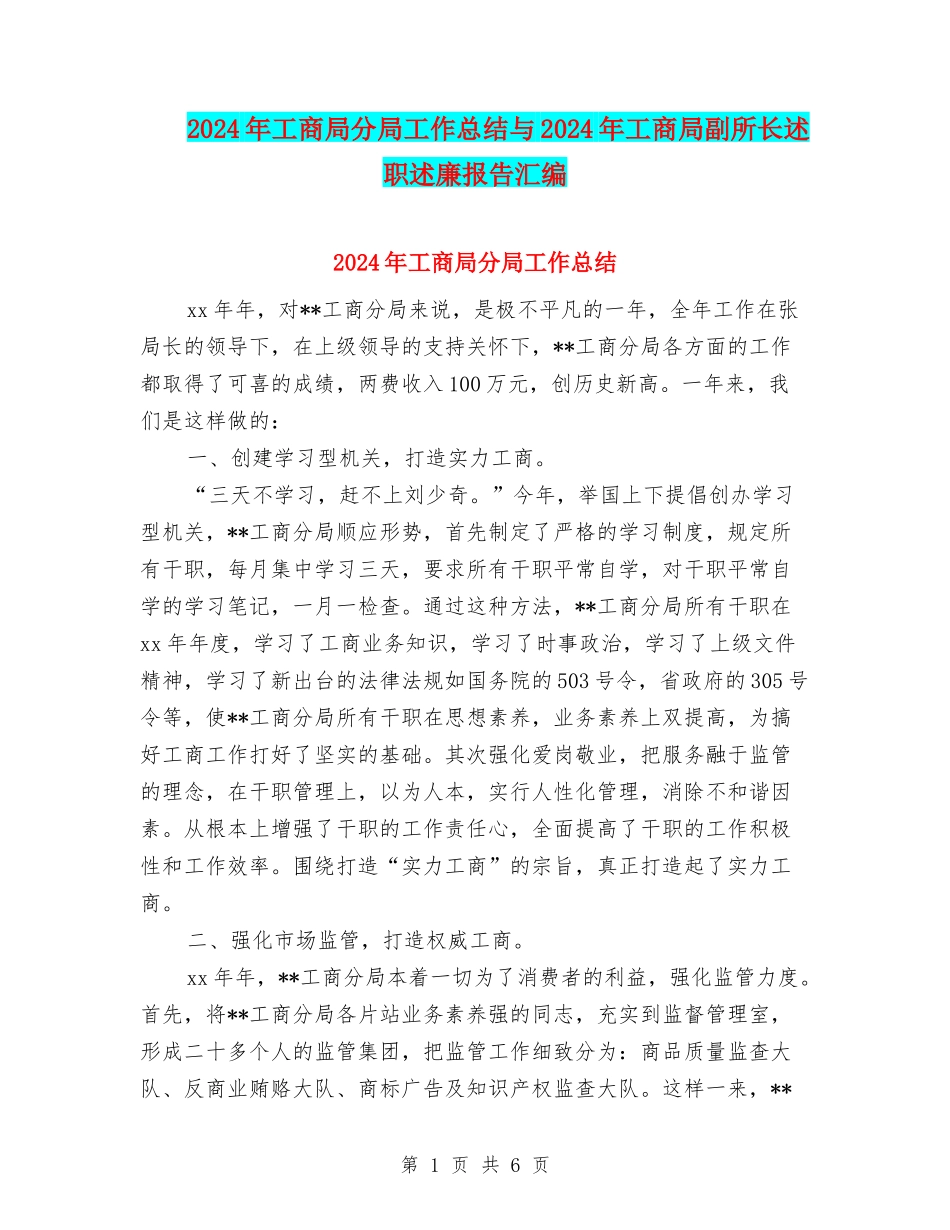 2024年工商局分局工作总结与2024年工商局副所长述职述廉报告汇编

2024年工商局分局工作总结

xx年年，对**工商分局来说，是极不平凡的一年，全年工作在张局长的领导下，在上级领导的支持关怀下，**工商分局各方面的工作都取得了可喜的成绩，两费收入100万元，创历史新高。一年来，我们是这样做的：

一、创建学习型机关，打造实力工商。

“三天不学习，赶不上刘少奇。”今年，举国上下提倡创办学习型机关，**工商分局顺应形势，首先制定了严格的学习制度，规定所有干职，每月集中学习三天，要求所有干职平常自学，对干职平常自学的学习笔记，一月一检查。通过这种方法，**工商分局所有干职在xx年年度，学习了工商业务知识，学习了时事政治，学习了上级文件精神，学习了新出台的法律法规如国务院的503号令，省政府的305号令等，使**工商分局所有干职在思想素养，业务素养上双提高，为搞好工商工作打好了坚实的基础。其次强化爱岗敬业，把服务融于监管的理念，在干职管理上，以为人本，实行人性化管理，消除不和谐因素。从根本上增强了干职的工作责任心，全面提高了干职的工作积极性和工作效率。围绕打造“实力工商”的宗旨，真正打造起了实力工商。

二、强化市场监管，打造权威工商。

xx年年，**工商分局本着一切为了消费者的利益，强化监管力度。首先，将**工商分局各片站业务素养强的同志，充实到监督管理室，形成二十多个人的监管集团，把监管工作细致分为：商品质量监查大队、反商业贿赂大队、商标广告及知识产权监查大队。这样一来，**

第 1 页 共 6 页